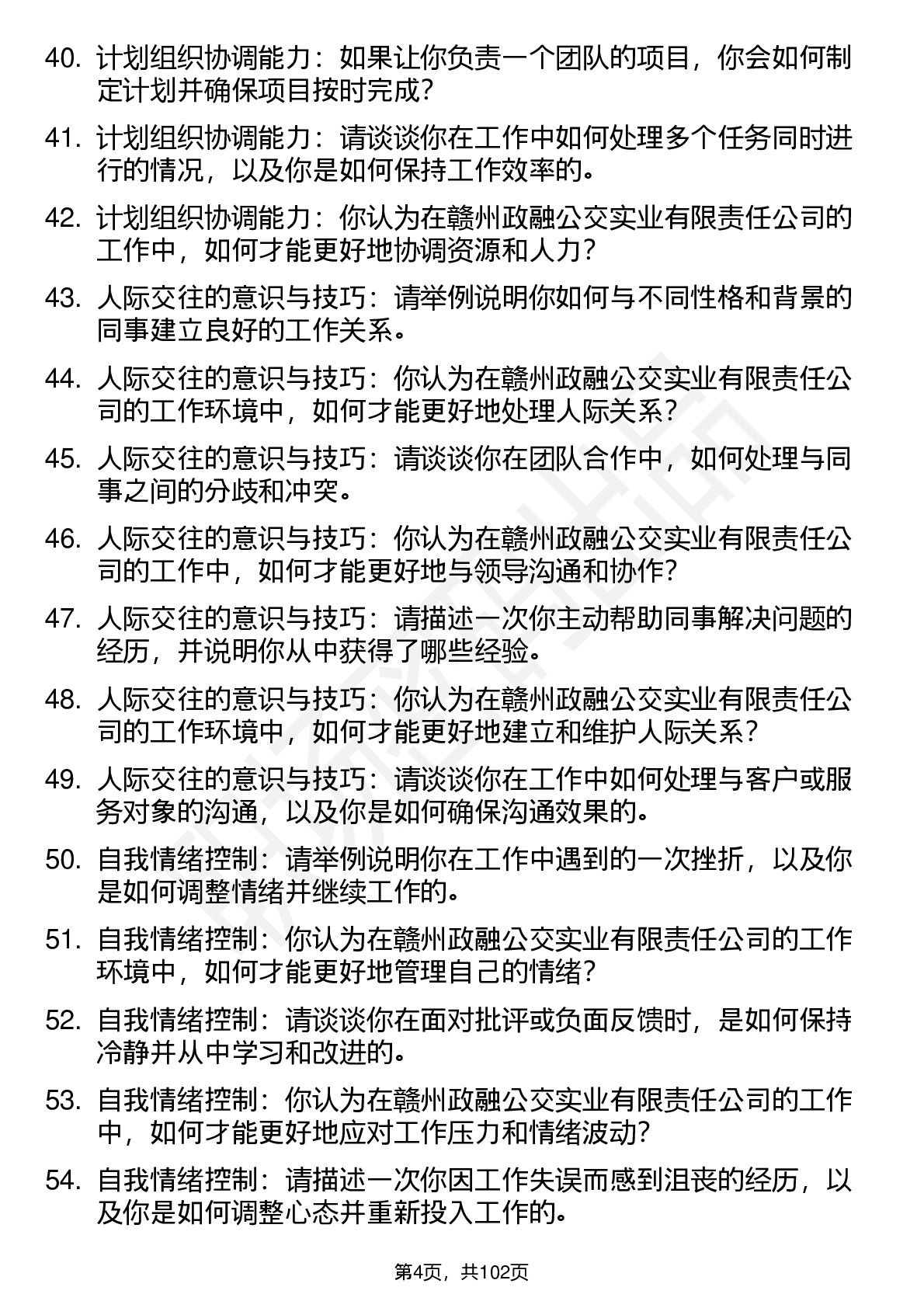 40. 计划组织协调能力：如果让你负责一个团队的项目，你会如何制定计划并确保项目按时完成？

41. 计划组织协调能力：请谈谈你在工作中如何处理多个任务同时进行的情况，以及你是如何保持工作效率的。

42. 计划组织协调能力：你认为在赣州政融公交实业有限责任公司的工作中，如何才能更好地协调资源和人力？

43. 人际交往的意识与技巧：请举例说明你如何与不同性格和背景的同事建立良好的工作关系。

44. 人际交往的意识与技巧：你认为在赣州政融公交实业有限责任公司的工作环境中，如何才能更好地处理人际关系？

45. 人际交往的意识与技巧：请谈谈你在团队合作中，如何处理与同事之间的分歧和冲突。

46. 人际交往的意识与技巧：你认为在赣州政融公交实业有限责任公司的工作中，如何才能更好地与领导沟通和协作？

47. 人际交往的意识与技巧：请描述一次你主动帮助同事解决问题的经历，并说明你从中获得了哪些经验。

48. 人际交往的意识与技巧：你认为在赣州政融公交实业有限责任公司的工作环境中，如何才能更好地建立和维护人际关系？

49. 人际交往的意识与技巧：请谈谈你在工作中如何处理与客户或服务对象的沟通，以及你是如何确保沟通效果的。

50. 自我情绪控制：请举例说明你在工作中遇到的一次挫折，以及你是如何调整情绪并继续工作的。

51. 自我情绪控制：你认为在赣州政融公交实业有限责任公司的工作环境中，如何才能更好地管理自己的情绪？

52. 自我情绪控制：请谈谈你在面对批评或负面反馈时，是如何保持冷静并从中学习和改进的。

53. 自我情绪控制：你认为在赣州政融公交实业有限责任公司的工作中，如何才能更好地应对工作压力和情绪波动？

54. 自我情绪控制：请描述一次你因工作失误而感到沮丧的经历，以及你是如何调整心态并重新投入工作的。

第4页，共102页